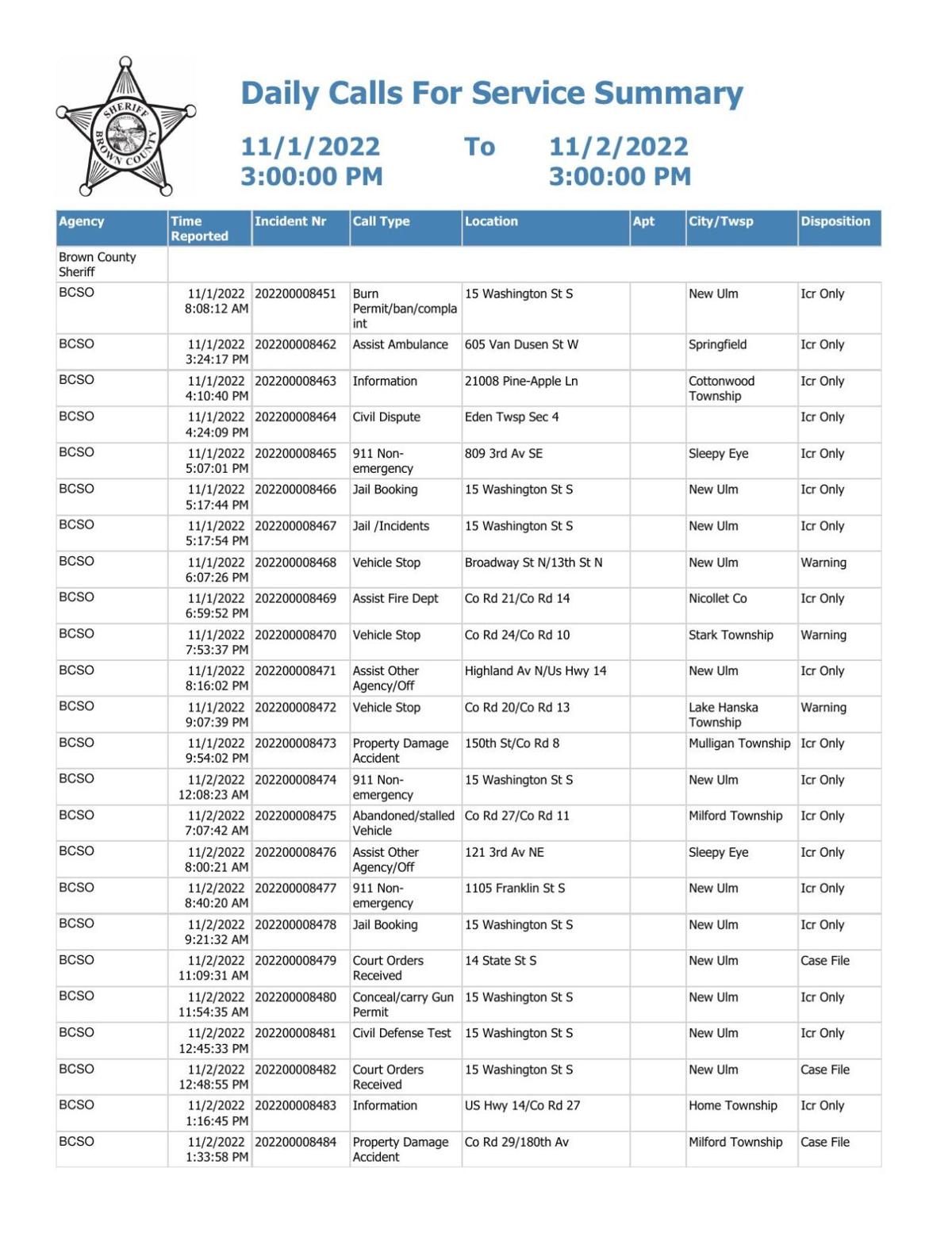 SHERIFF BROWN COUNTY

Daily Calls For Service Summary

11/1/2022 3:00:00 PM To 11/2/2022 3:00:00 PM

| Agency | Time Reported | Incident Nr | Call Type | Location | Apt | City/Twsp | Disposition |
|---|---|---|---|---|---|---|---|
| Brown County Sheriff | | | | | | | |
| BCSO | 11/1/2022 8:08:12 AM | 202200008451 | Burn Permit/ban/complaint | 15 Washington St S | | New Ulm | Icr Only |
| BCSO | 11/1/2022 3:24:17 PM | 202200008462 | Assist Ambulance | 605 Van Dusen St W | | Springfield | Icr Only |
| BCSO | 11/1/2022 4:10:40 PM | 202200008463 | Information | 21008 Pine-Apple Ln | | Cottonwood Township | Icr Only |
| BCSO | 11/1/2022 4:24:09 PM | 202200008464 | Civil Dispute | Eden Twsp Sec 4 | | | Icr Only |
| BCSO | 11/1/2022 5:07:01 PM | 202200008465 | 911 Non-emergency | 809 3rd Av SE | | Sleepy Eye | Icr Only |
| BCSO | 11/1/2022 5:17:44 PM | 202200008466 | Jail Booking | 15 Washington St S | | New Ulm | Icr Only |
| BCSO | 11/1/2022 5:17:54 PM | 202200008467 | Jail /Incidents | 15 Washington St S | | New Ulm | Icr Only |
| BCSO | 11/1/2022 6:07:26 PM | 202200008468 | Vehicle Stop | Broadway St N/13th St N | | New Ulm | Warning |
| BCSO | 11/1/2022 6:59:52 PM | 202200008469 | Assist Fire Dept | Co Rd 21/Co Rd 14 | | Nicollet Co | Icr Only |
| BCSO | 11/1/2022 7:53:37 PM | 202200008470 | Vehicle Stop | Co Rd 24/Co Rd 10 | | Stark Township | Warning |
| BCSO | 11/1/2022 8:16:02 PM | 202200008471 | Assist Other Agency/Off | Highland Av N/Us Hwy 14 | | New Ulm | Icr Only |
| BCSO | 11/1/2022 9:07:39 PM | 202200008472 | Vehicle Stop | Co Rd 20/Co Rd 13 | | Lake Hanska Township | Warning |
| BCSO | 11/1/2022 9:54:02 PM | 202200008473 | Property Damage Accident | 150th St/Co Rd 8 | | Mulligan Township | Icr Only |
| BCSO | 11/2/2022 12:08:23 AM | 202200008474 | 911 Non-emergency | 15 Washington St S | | New Ulm | Icr Only |
| BCSO | 11/2/2022 7:07:42 AM | 202200008475 | Abandoned/stalled Vehicle | Co Rd 27/Co Rd 11 | | Milford Township | Icr Only |
| BCSO | 11/2/2022 8:00:21 AM | 202200008476 | Assist Other Agency/Off | 121 3rd Av NE | | Sleepy Eye | Icr Only |
| BCSO | 11/2/2022 8:40:20 AM | 202200008477 | 911 Non-emergency | 1105 Franklin St S | | New Ulm | Icr Only |
| BCSO | 11/2/2022 9:21:32 AM | 202200008478 | Jail Booking | 15 Washington St S | | New Ulm | Icr Only |
| BCSO | 11/2/2022 11:09:31 AM | 202200008479 | Court Orders Received | 14 State St S | | New Ulm | Case File |
| BCSO | 11/2/2022 11:54:35 AM | 202200008480 | Conceal/carry Gun Permit | 15 Washington St S | | New Ulm | Icr Only |
| BCSO | 11/2/2022 12:45:33 PM | 202200008481 | Civil Defense Test | 15 Washington St S | | New Ulm | Icr Only |
| BCSO | 11/2/2022 12:48:55 PM | 202200008482 | Court Orders Received | 15 Washington St S | | New Ulm | Case File |
| BCSO | 11/2/2022 1:16:45 PM | 202200008483 | Information | US Hwy 14/Co Rd 27 | | Home Township | Icr Only |
| BCSO | 11/2/2022 1:33:58 PM | 202200008484 | Property Damage Accident | Co Rd 29/180th Av | | Milford Township | Case File |